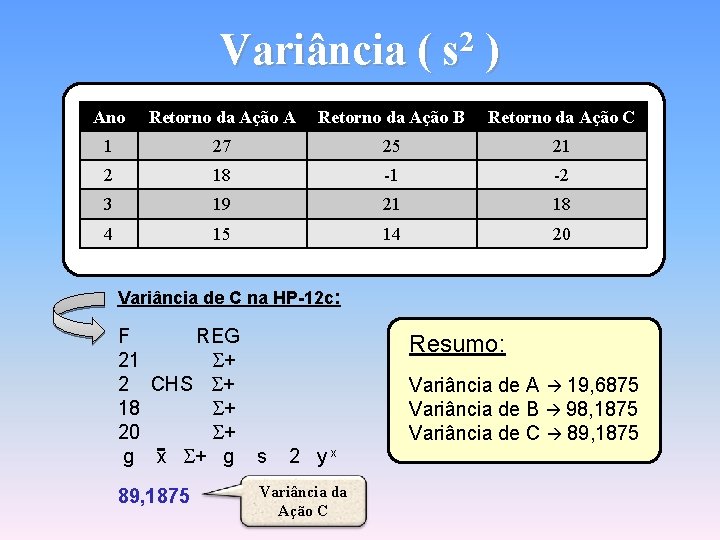 Variância ( $s^2$ )

| Ano | Retorno da Ação A | Retorno da Ação B | Retorno da Ação C |
|---|---|---|---|
| 1 | 27 | 25 | 21 |
| 2 | 18 | -1 | -2 |
| 3 | 19 | 21 | 18 |
| 4 | 15 | 14 | 20 |

Variância de C na HP-12c:

F REG
21 $\Sigma+$
2 CHS $\Sigma+$
18 $\Sigma+$
20 $\Sigma+$
g $\bar{x}$ $\Sigma+$ g s 2 $y^x$

89,1875

Variância da Ação C

Resumo:

Variância de A → 19,6875
Variância de B → 98,1875
Variância de C → 89,1875